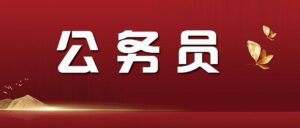 公务员